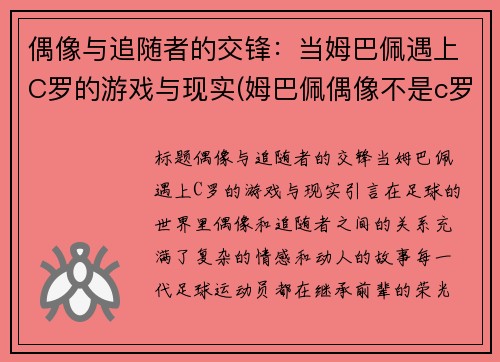 偶像与追随者的交锋：当姆巴佩遇上C罗的游戏与现实(姆巴佩偶像不是c罗

标题偶像与追随者的交锋当姆巴佩遇上C罗的游戏与现实引言在足球的世界里偶像和追随者之间的关系充满了复杂的情感和动人的故事每一代足球运动员都在继承前辈的荣光